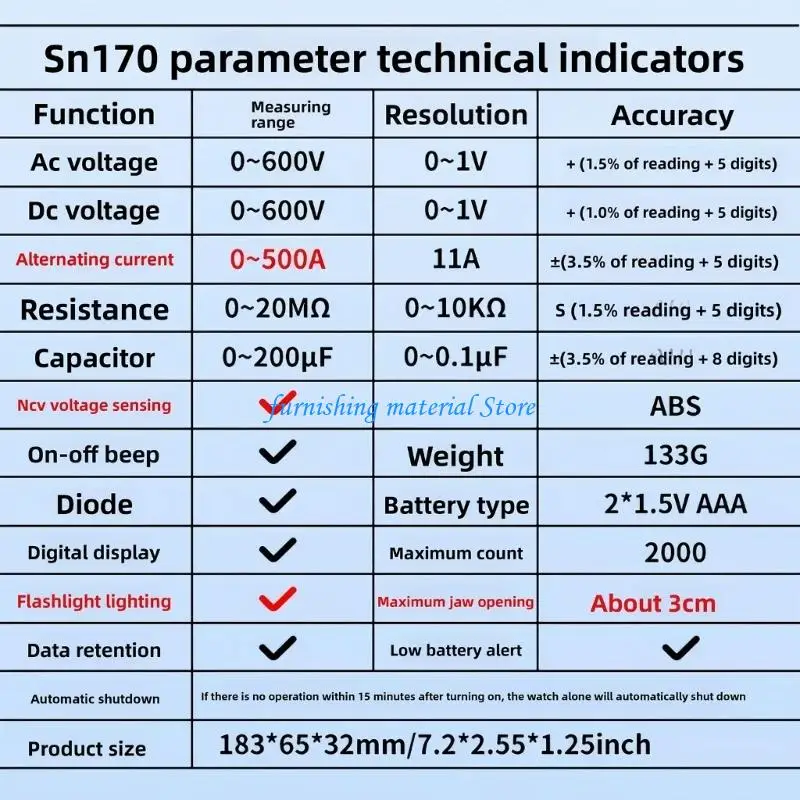 Sn170 parameter technical indicators

| Function | Measuring range | Resolution | Accuracy |
|---|---|---|---|
| Ac voltage | 0~600V | 0~1V | + (1.5% of reading + 5 digits) |
| Dc voltage | 0~600V | 0~1V | + (1.0% of reading + 5 digits) |
| Alternating current | 0~500A | 11A | ±(3.5% of reading + 5 digits) |
| Resistance | 0~20MΩ | 0~10KΩ | S (1.5% reading + 5 digits) |
| Capacitor | 0~200μF | 0~0.1μF | ±(3.5% of reading + 8 digits) |
| Ncv voltage sensing | ✓ |  | ABS |
| On-off beep | ✓ | Weight | 133G |
| Diode | ✓ | Battery type | 2*1.5V AAA |
| Digital display | ✓ | Maximum count | 2000 |
| Flashlight lighting | ✓ | Maximum jaw opening | About 3cm |
| Data retention | ✓ | Low battery alert | ✓ |
| Automatic shutdown | If there is no operation within 15 minutes after turning on, the watch alone will automatically shut down | | |
| Product size | 183*65*32mm/7.2*2.55*1.25inch | | |

furnishing material Store